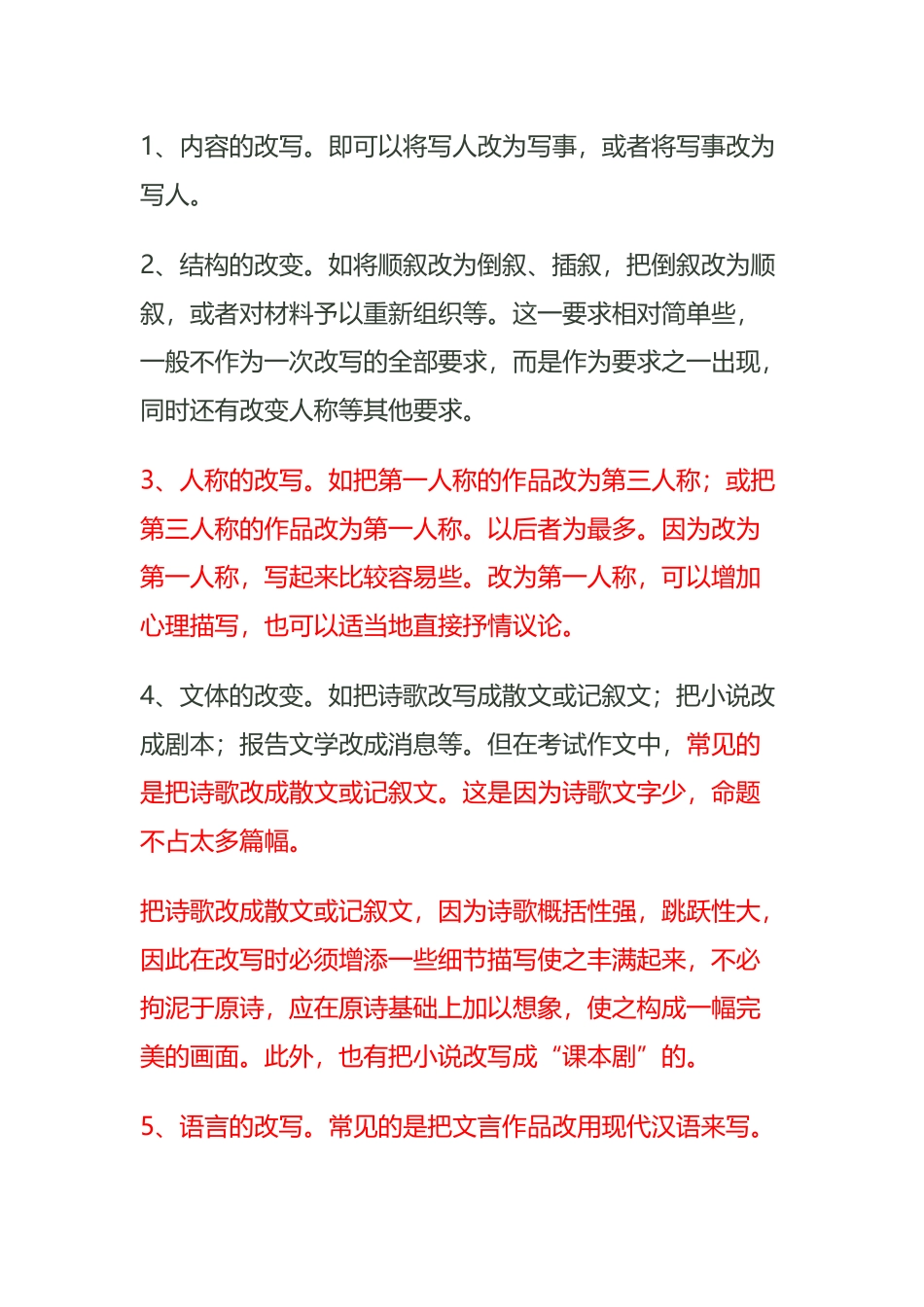 1、内容的改写。即可以将写人改为写事，或者将写事改为写人。

2、结构的改变。如将顺叙改为倒叙、插叙，把倒叙改为顺叙，或者对材料予以重新组织等。这一要求相对简单些，一般不作为一次改写的全部要求，而是作为要求之一出现，同时还有改变人称等其他要求。

3、人称的改写。如把第一人称的作品改为第三人称；或把第三人称的作品改为第一人称。以后者为最多。因为改为第一人称，写起来比较容易些。改为第一人称，可以增加心理描写，也可以适当地直接抒情议论。

4、文体的改变。如把诗歌改写成散文或记叙文；把小说改成剧本；报告文学改成消息等。但在考试作文中，常见的是把诗歌改成散文或记叙文。这是因为诗歌文字少，命题不占太多篇幅。

把诗歌改成散文或记叙文，因为诗歌概括性强，跳跃性大，因此在改写时必须增添一些细节描写使之丰满起来，不必拘泥于原诗，应在原诗基础上加以想象，使之构成一幅完美的画面。此外，也有把小说改写成“课本剧”的。

5、语言的改写。常见的是把文言作品改用现代汉语来写。